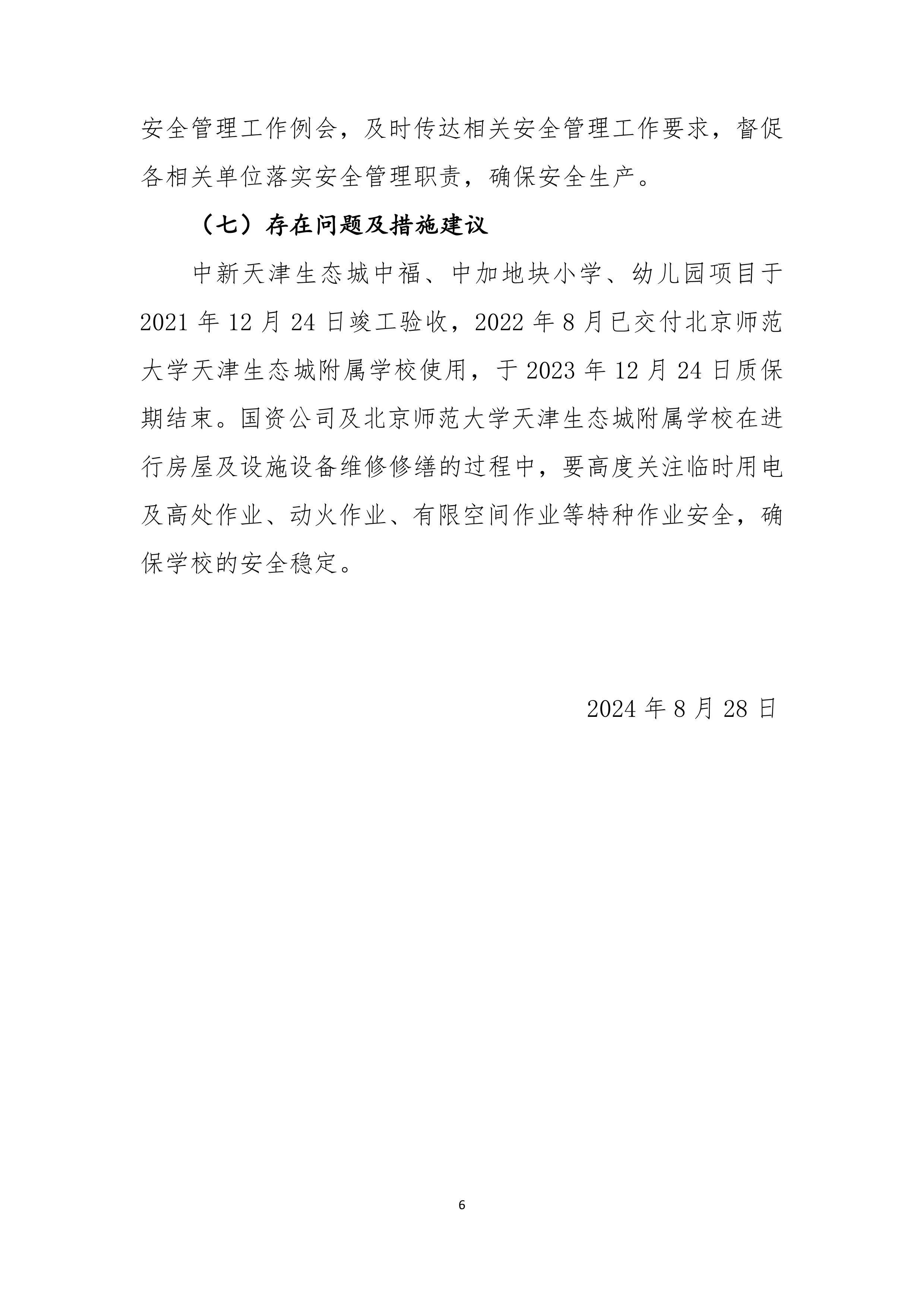 安全管理工作例会，及时传达相关安全管理工作要求，督促各相关单位落实安全管理职责，确保安全生产。

（七）存在问题及措施建议

中新天津生态城中福、中加地块小学、幼儿园项目于2021年12月24日竣工验收，2022年8月已交付北京师范大学天津生态城附属学校使用，于2023年12月24日质保期结束。国资公司及北京师范大学天津生态城附属学校在进行房屋及设施设备维修修缮的过程中，要高度关注临时用电及高处作业、动火作业、有限空间作业等特种作业安全，确保学校的安全稳定。

2024年8月28日

6